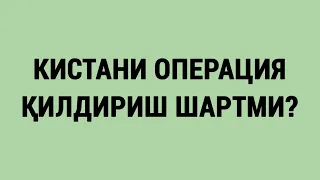 КИСТАНИ ОПЕРАЦИЯ ҚИЛДИРИШ ШАРТМИ?